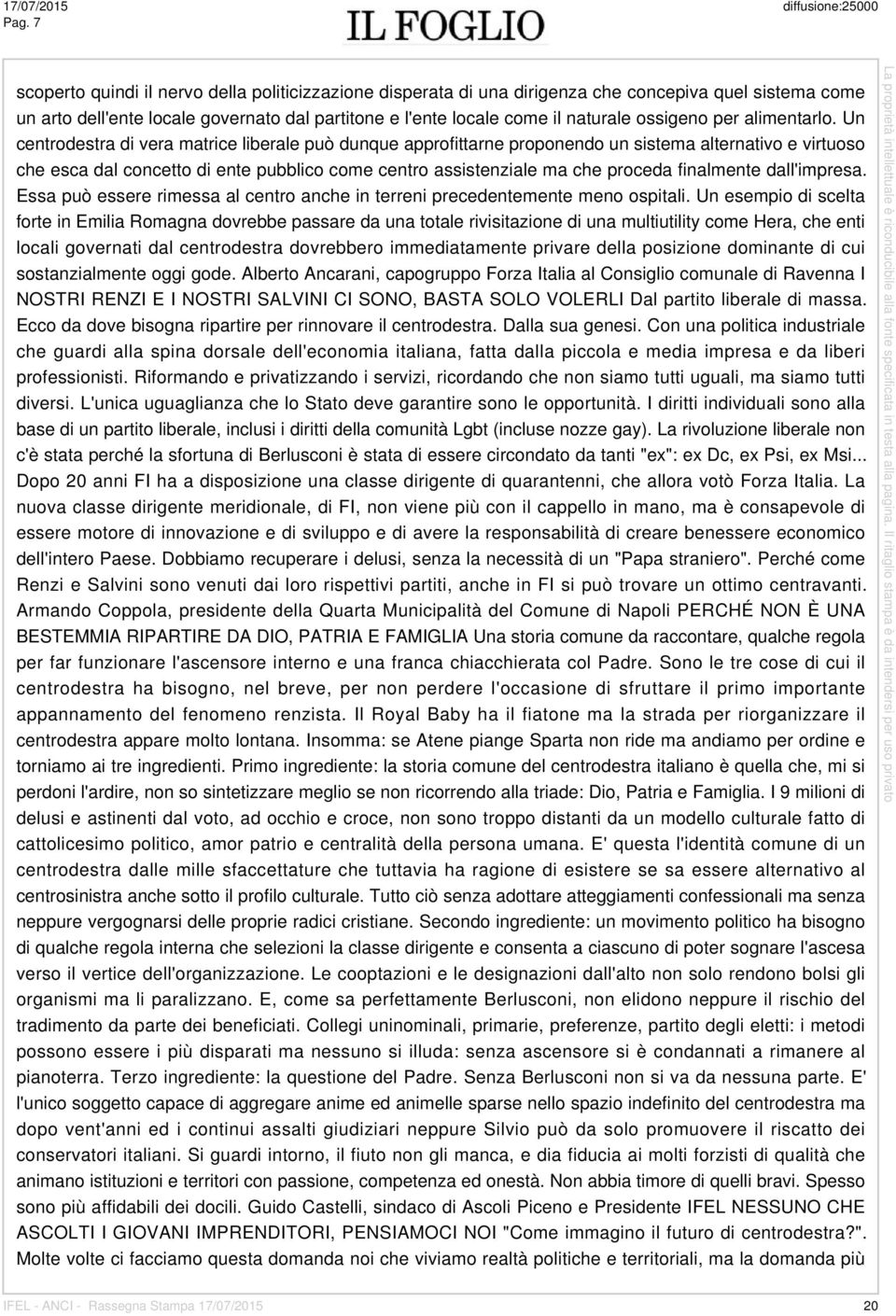 17/07/2015
Pag. 7

IL FOGLIO

diffusione:25000

scoperto quindi il nervo della politicizzazione disperata di una dirigenza che concepiva quel sistema come un arto dell'ente locale governato dal partitone e l'ente locale come il naturale ossigeno per alimentarlo. Un centrodestra di vera matrice liberale può dunque approfittarne proponendo un sistema alternativo e virtuoso che esca dal concetto di ente pubblico come centro assistenziale ma che proceda finalmente dall'impresa. Essa può essere rimessa al centro anche in terreni precedentemente meno ospitali. Un esempio di scelta forte in Emilia Romagna dovrebbe passare da una totale rivisitazione di una multiutility come Hera, che enti locali governati dal centrodestra dovrebbero immediatamente privare della posizione dominante di cui sostanzialmente oggi gode. Alberto Ancarani, capogruppo Forza Italia al Consiglio comunale di Ravenna I NOSTRI RENZI E I NOSTRI SALVINI CI SONO, BASTA SOLO VOLERLI Dal partito liberale di massa. Ecco da dove bisogna ripartire per rinnovare il centrodestra. Dalla sua genesi. Con una politica industriale che guardi alla spina dorsale dell'economia italiana, fatta dalla piccola e media impresa e da liberi professionisti. Riformando e privatizzando i servizi, ricordando che non siamo tutti uguali, ma siamo tutti diversi. L'unica uguaglianza che lo Stato deve garantire sono le opportunità. I diritti individuali sono alla base di un partito liberale, inclusi i diritti della comunità Lgbt (incluse nozze gay). La rivoluzione liberale non c'è stata perché la sfortuna di Berlusconi è stata di essere circondato da tanti "ex": ex Dc, ex Psi, ex Msi... Dopo 20 anni FI ha a disposizione una classe dirigente di quarantenni, che allora votò Forza Italia. La nuova classe dirigente meridionale, di FI, non viene più con il cappello in mano, ma è consapevole di essere motore di innovazione e di sviluppo e di avere la responsabilità di creare benessere economico dell'intero Paese. Dobbiamo recuperare i delusi, senza la necessità di un "Papa straniero". Perché come Renzi e Salvini sono venuti dai loro rispettivi partiti, anche in FI si può trovare un ottimo centravanti. Armando Coppola, presidente della Quarta Municipalità del Comune di Napoli PERCHÉ NON È UNA BESTEMMIA RIPARTIRE DA DIO, PATRIA E FAMIGLIA Una storia comune da raccontare, qualche regola per far funzionare l'ascensore interno e una franca chiacchierata col Padre. Sono le tre cose di cui il centrodestra ha bisogno, nel breve, per non perdere l'occasione di sfruttare il primo importante appannamento del fenomeno renzista. Il Royal Baby ha il fiatone ma la strada per riorganizzare il centrodestra appare molto lontana. Insomma: se Atene piange Sparta non ride ma andiamo per ordine e torniamo ai tre ingredienti. Primo ingrediente: la storia comune del centrodestra italiano è quella che, mi si perdoni l'ardire, non so sintetizzare meglio se non ricorrendo alla triade: Dio, Patria e Famiglia. I 9 milioni di delusi e astinenti dal voto, ad occhio e croce, non sono troppo distanti da un modello culturale fatto di cattolicesimo politico, amor patrio e centralità della persona umana. E' questa l'identità comune di un centrodestra dalle mille sfaccettature che tuttavia ha ragione di esistere se sa essere alternativo al centrosinistra anche sotto il profilo culturale. Tutto ciò senza adottare atteggiamenti confessionali ma senza neppure vergognarsi delle proprie radici cristiane. Secondo ingrediente: un movimento politico ha bisogno di qualche regola interna che selezioni la classe dirigente e consenta a ciascuno di poter sognare l'ascesa verso il vertice dell'organizzazione. Le cooptazioni e le designazioni dall'alto non solo rendono bolsi gli organismi ma li paralizzano. E, come sa perfettamente Berlusconi, non elidono neppure il rischio del tradimento da parte dei beneficiati. Collegi uninominali, primarie, preferenze, partito degli eletti: i metodi possono essere i più disparati ma nessuno si illuda: senza ascensore si è condannati a rimanere al pianoterra. Terzo ingrediente: la questione del Padre. Senza Berlusconi non si va da nessuna parte. E' l'unico soggetto capace di aggregare anime ed animelle sparse nello spazio indefinito del centrodestra ma dopo vent'anni ed i continui assalti giudiziari neppure Silvio può da solo promuovere il riscatto dei conservatori italiani. Si guardi intorno, il fiuto non gli manca, e dia fiducia ai molti forzisti di qualità che animano istituzioni e territori con passione, competenza ed onestà. Non abbia timore di quelli bravi. Spesso sono più affidabili dei docili. Guido Castelli, sindaco di Ascoli Piceno e Presidente IFEL NESSUNO CHE ASCOLTI I GIOVANI IMPRENDITORI, PENSIAMOCI NOI "Come immagino il futuro di centrodestra?". Molte volte ci facciamo questa domanda noi che viviamo realtà politiche e territoriali, ma la domanda più

La proprietà intellettuale è riconducibile alla fonte specificata in testa alla pagina. Il ritaglio stampa è da intendersi per uso privato

IFEL - ANCI - Rassegna Stampa 17/07/2015

20